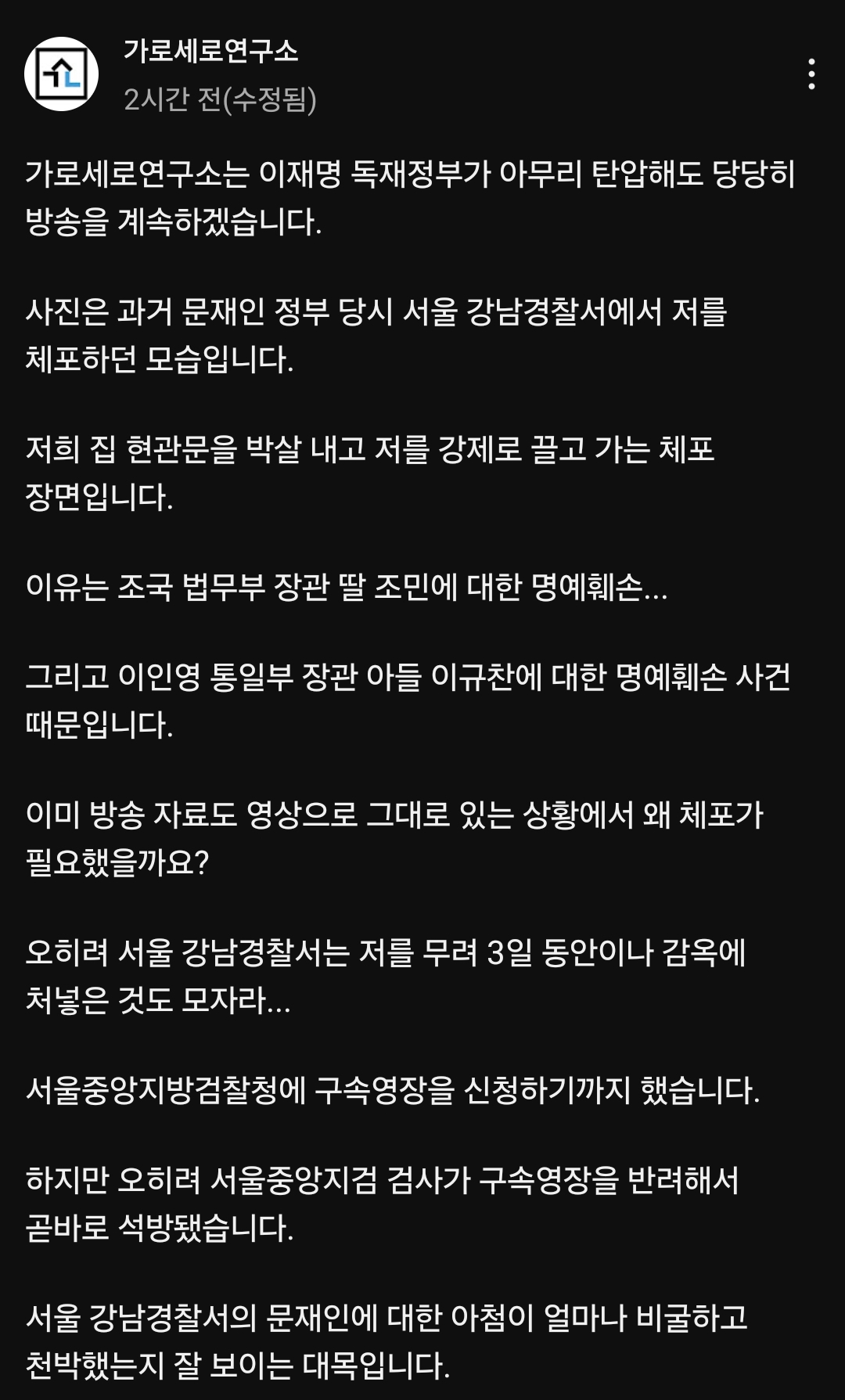 가로세로연구소
2시간 전(수정됨)

가로세로연구소는 이재명 독재정부가 아무리 탄압해도 당당히 방송을 계속하겠습니다.

사진은 과거 문재인 정부 당시 서울 강남경찰서에서 저를 체포하던 모습입니다.

저희 집 현관문을 박살 내고 저를 강제로 끌고 가는 체포 장면입니다.

이유는 조국 법무부 장관 딸 조민에 대한 명예훼손...

그리고 이인영 통일부 장관 아들 이규찬에 대한 명예훼손 사건 때문입니다.

이미 방송 자료도 영상으로 그대로 있는 상황에서 왜 체포가 필요했을까요?

오히려 서울 강남경찰서는 저를 무려 3일 동안이나 감옥에 처넣은 것도 모자라...

서울중앙지방검찰청에 구속영장을 신청하기까지 했습니다.

하지만 오히려 서울중앙지검 검사가 구속영장을 반려해서 곧바로 석방됐습니다.

서울 강남경찰서의 문재인에 대한 아첨이 얼마나 비굴하고 천박했는지 잘 보이는 대목입니다.